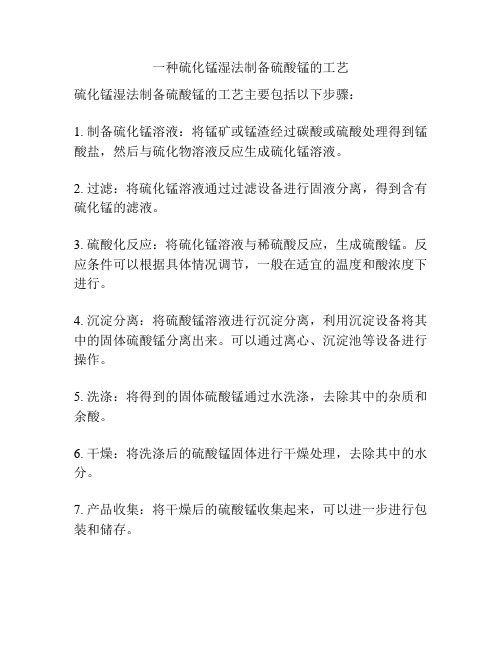 一种硫化锰湿法制备硫酸锰的工艺

硫化锰湿法制备硫酸锰的工艺主要包括以下步骤：

1. 制备硫化锰溶液：将锰矿或锰渣经过碳酸或硫酸处理得到锰酸盐，然后与硫化物溶液反应生成硫化锰溶液。

2. 过滤：将硫化锰溶液通过过滤设备进行固液分离，得到含有硫化锰的滤液。

3. 硫酸化反应：将硫化锰溶液与稀硫酸反应，生成硫酸锰。反应条件可以根据具体情况调节，一般在适宜的温度和酸浓度下进行。

4. 沉淀分离：将硫酸锰溶液进行沉淀分离，利用沉淀设备将其中的固体硫酸锰分离出来。可以通过离心、沉淀池等设备进行操作。

5. 洗涤：将得到的固体硫酸锰通过水洗涤，去除其中的杂质和余酸。

6. 干燥：将洗涤后的硫酸锰固体进行干燥处理，去除其中的水分。

7. 产品收集：将干燥后的硫酸锰收集起来，可以进一步进行包装和储存。